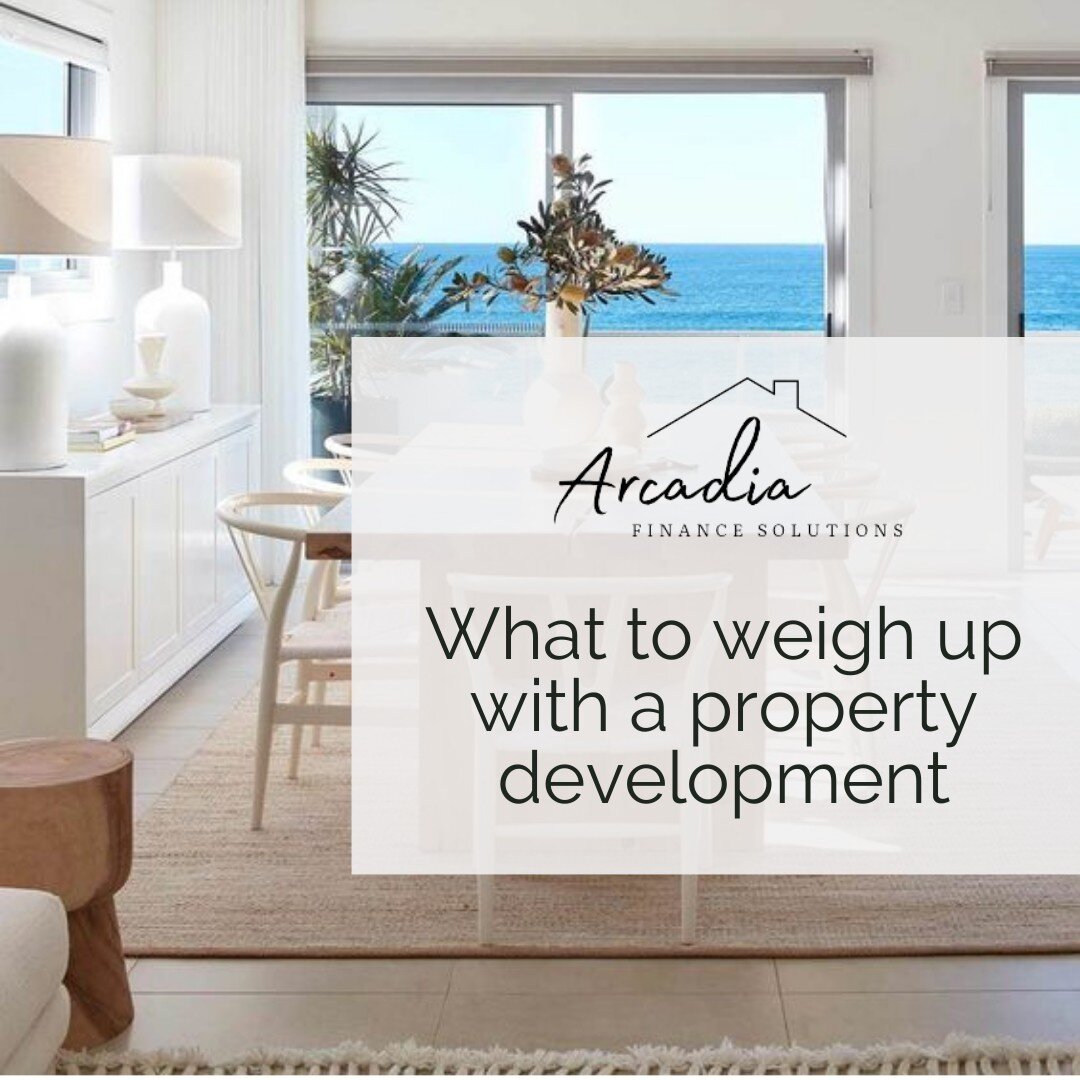 Arcadia
FINANCE SOLUTIONS

What to weigh up with a property development